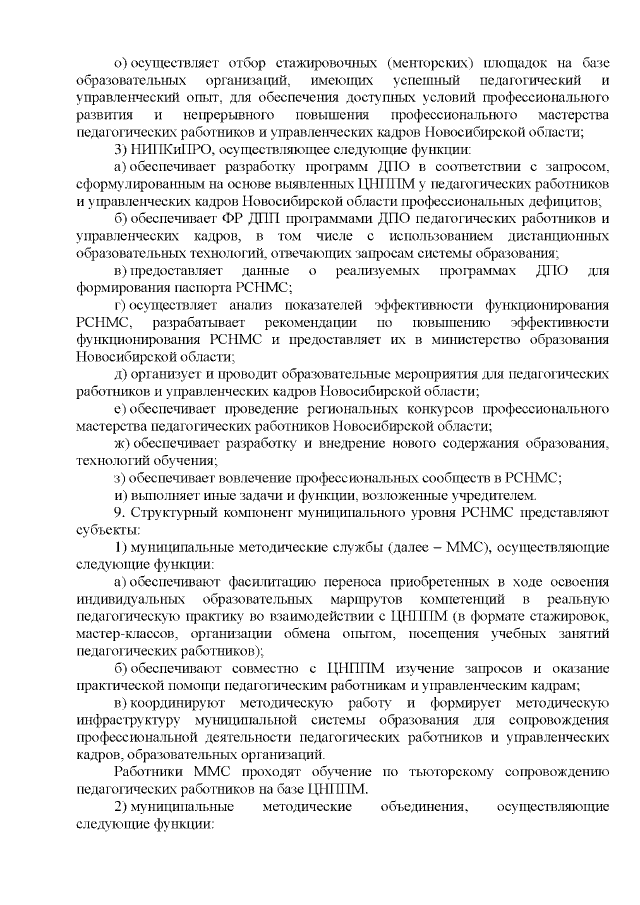 о) осуществляет отбор стажировочных (менторских) площадок на базе образовательных организаций, имеющих успешный педагогический и управленческий опыт, для обеспечения доступных условий профессионального развития и непрерывного повышения профессионального мастерства педагогических работников и управленческих кадров Новосибирской области;

3) НИПКиПРО, осуществляющее следующие функции:

а) обеспечивает разработку программ ДПО в соответствии с запросом, сформулированным на основе выявленных ЦНППМ у педагогических работников и управленческих кадров Новосибирской области профессиональных дефицитов;

б) обеспечивает ФР ДПП программами ДПО педагогических работников и управленческих кадров, в том числе с использованием дистанционных образовательных технологий, отвечающих запросам системы образования;

в) предоставляет данные о реализуемых программах ДПО для формирования паспорта РСНМС;

г) осуществляет анализ показателей эффективности функционирования РСНМС, разрабатывает рекомендации по повышению эффективности функционирования РСНМС и предоставляет их в министерство образования Новосибирской области;

д) организует и проводит образовательные мероприятия для педагогических работников и управленческих кадров Новосибирской области;

е) обеспечивает проведение региональных конкурсов профессионального мастерства педагогических работников Новосибирской области;

ж) обеспечивает разработку и внедрение нового содержания образования, технологий обучения;

з) обеспечивает вовлечение профессиональных сообществ в РСНМС;

и) выполняет иные задачи и функции, возложенные учредителем.

9. Структурный компонент муниципального уровня РСНМС представляют субъекты:

1) муниципальные методические службы (далее – ММС), осуществляющие следующие функции:

а) обеспечивают фасилитацию переноса приобретенных в ходе освоения индивидуальных образовательных маршрутов компетенций в реальную педагогическую практику во взаимодействии с ЦНППМ (в формате стажировок, мастер-классов, организации обмена опытом, посещения учебных занятий педагогических работников);

б) обеспечивают совместно с ЦНППМ изучение запросов и оказание практической помощи педагогическим работникам и управленческим кадрам;

в) координируют методическую работу и формирует методическую инфраструктуру муниципальной системы образования для сопровождения профессиональной деятельности педагогических работников и управленческих кадров, образовательных организаций.

Работники ММС проходят обучение по тьюторскому сопровождению педагогических работников на базе ЦНППМ.

2) муниципальные методические объединения, осуществляющие следующие функции: